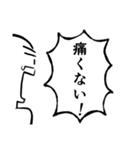 痛くない！